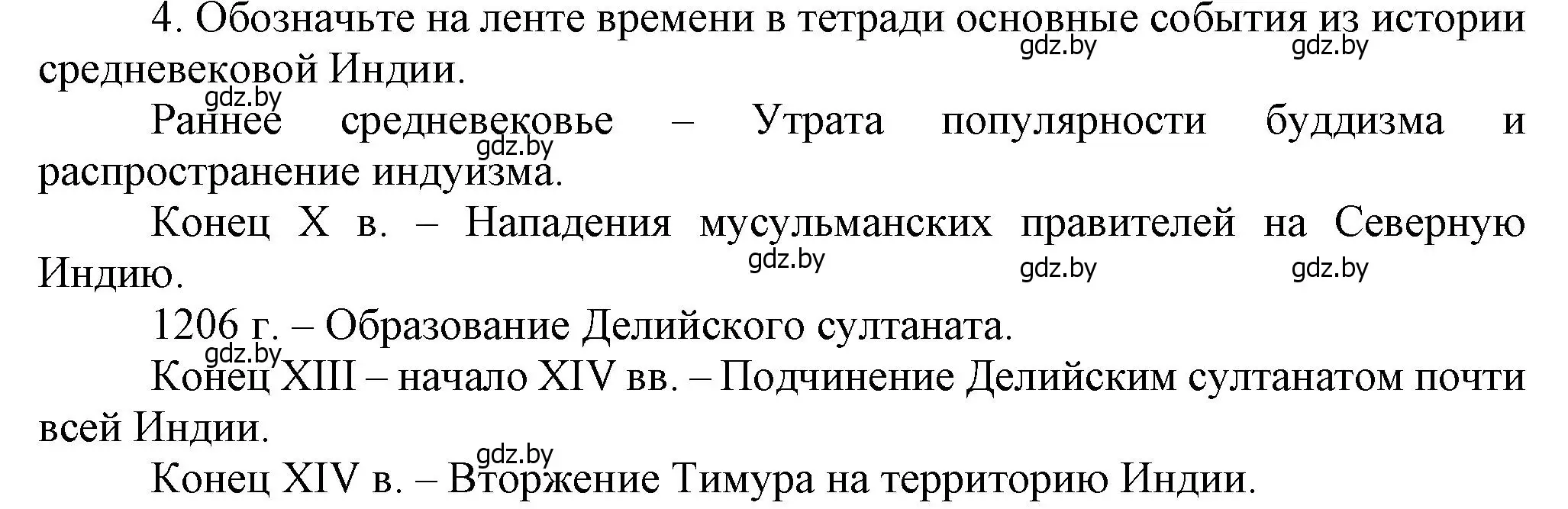 4. Обозначьте на ленте времени в тетради основные события из истории средневековой Индии.
gdz.by gdz.by
gdz.by
Раннее средневековье – Утрата популярности буддизма и распространение индуизма.
gdz.by
Конец X в. – Нападения мусульманских правителей на Северную Индию.
gdz.by gdz.by gdz.by
1206 г. – Образование Делийского султаната.
gdz.by
Конец XIII – начало XIV вв. – Подчинение Делийским султанатом почти всей Индии.
gdz.by
Конец XIV в. – Вторжение Тимура на территорию Индии.